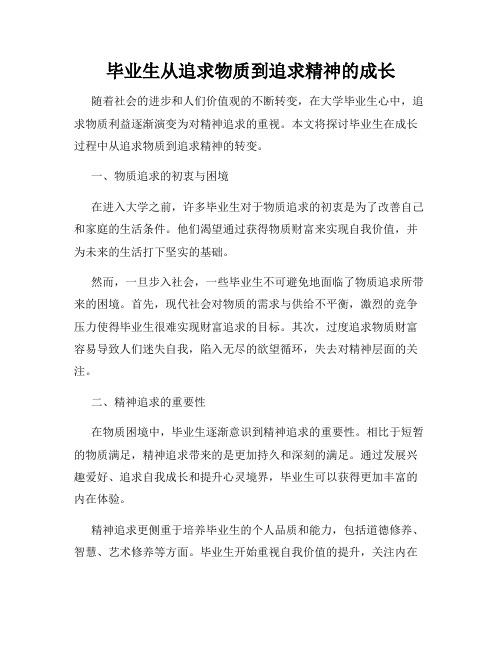 毕业生从追求物质到追求精神的成长

随着社会的进步和人们价值观的不断转变，在大学毕业生心中，追求物质利益逐渐演变为对精神追求的重视。本文将探讨毕业生在成长过程中从追求物质到追求精神的转变。

一、物质追求的初衷与困境

在进入大学之前，许多毕业生对于物质追求的初衷是为了改善自己和家庭的生活条件。他们渴望通过获得物质财富来实现自我价值，并为未来的生活打下坚实的基础。

然而，一旦步入社会，一些毕业生不可避免地面临了物质追求所带来的困境。首先，现代社会对物质的需求与供给不平衡，激烈的竞争压力使得毕业生很难实现财富追求的目标。其次，过度追求物质财富容易导致人们迷失自我，陷入无尽的欲望循环，失去对精神层面的关注。

二、精神追求的重要性

在物质困境中，毕业生逐渐意识到精神追求的重要性。相比于短暂的物质满足，精神追求带来的是更加持久和深刻的满足。通过发展兴趣爱好、追求自我成长和提升心灵境界，毕业生可以获得更加丰富的内在体验。

精神追求更侧重于培养毕业生的个人品质和能力，包括道德修养、智慧、艺术修养等方面。毕业生开始重视自我价值的提升，关注内在